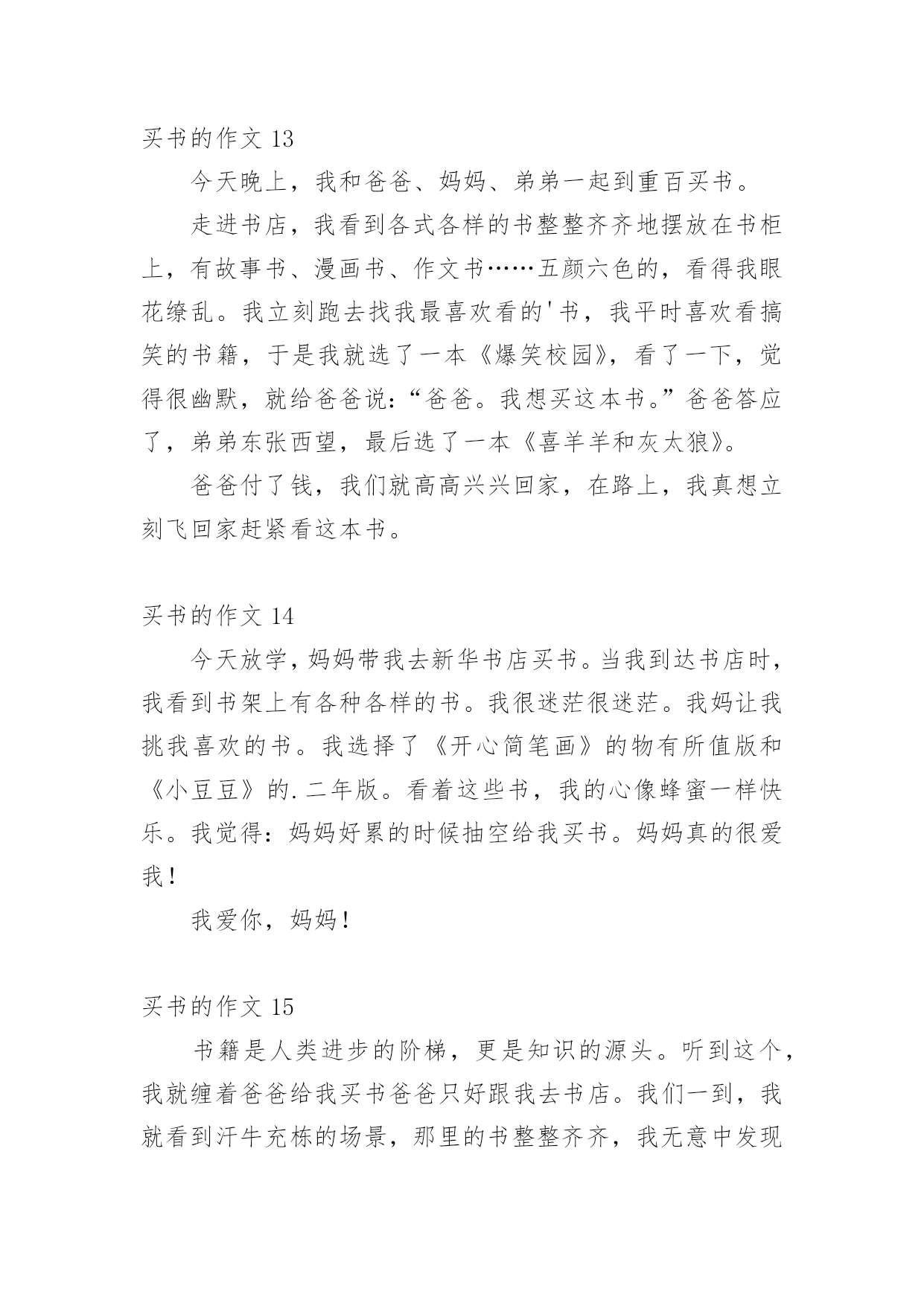 买书的作文 13

今天晚上，我和爸爸、妈妈、弟弟一起到重百买书。

走进书店，我看到各式各样的书整整齐齐地摆放在书柜上，有故事书、漫画书、作文书……五颜六色的，看得我眼花缭乱。我立刻跑去找我最喜欢看的'书，我平时喜欢看搞笑的书籍，于是我就选了一本《爆笑校园》，看了一下，觉得很幽默，就给爸爸说：“爸爸。我想买这本书。”爸爸答应了，弟弟东张西望，最后选了一本《喜羊羊和灰太狼》。

爸爸付了钱，我们就高高兴兴回家，在路上，我真想立刻飞回家赶紧看这本书。

买书的作文 14

今天放学，妈妈带我去新华书店买书。当我到达书店时，我看到书架上有各种各样的书。我很迷茫很迷茫。我妈让我挑我喜欢的书。我选择了《开心简笔画》的物有所值版和《小豆豆》的.二年版。看着这些书，我的心像蜂蜜一样快乐。我觉得：妈妈好累的时候抽空给我买书。妈妈真的很爱我！

我爱你，妈妈！

买书的作文 15

书籍是人类进步的阶梯，更是知识的源头。听到这个，我就缠着爸爸给我买书爸爸只好跟我去书店。我们一到，我就看到汗牛充栋的场景，那里的书整整齐齐，我无意中发现